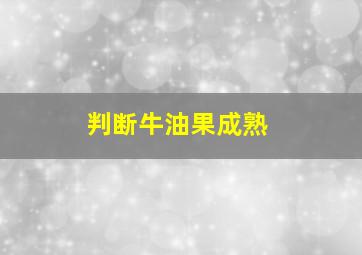 判断牛油果成熟